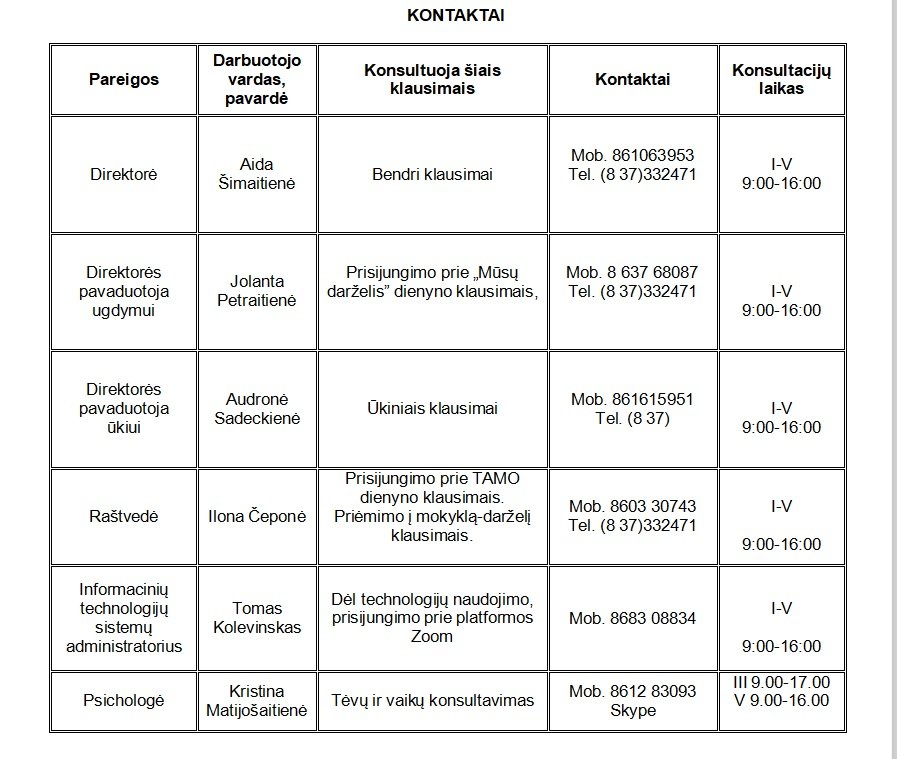 KONTAKTAI

| Pareigos | Darbuotojo vardas, pavardė | Konsultuoja šiais klausimais | Kontaktai | Konsultacijų laikas |
|---|---|---|---|---|
| Direktorė | Aida Šimaitienė | Bendri klausimai | Mob. 861063953 Tel. (8 37)332471 | I-V 9:00-16:00 |
| Direktorės pavaduotoja ugdymui | Jolanta Petraitienė | Prisijungimo prie „Mūsų darželis" dienyno klausimais, | Mob. 8 637 68087 Tel. (8 37)332471 | I-V 9:00-16:00 |
| Direktorės pavaduotoja ūkiui | Audronė Sadeckienė | Ūkiniais klausimai | Mob. 861615951 Tel. (8 37) | I-V 9:00-16:00 |
| Raštvedė | Ilona Čeponė | Prisijungimo prie TAMO dienyno klausimais. Priėmimo į mokyklą-darželį klausimais. | Mob. 8603 30743 Tel. (8 37)332471 | I-V 9:00-16:00 |
| Informacinių technologijų sistemų administratorius | Tomas Kolevinskas | Dėl technologijų naudojimo, prisijungimo prie platformos Zoom | Mob. 8683 08834 | I-V 9:00-16:00 |
| Psichologė | Kristina Matijošaitienė | Tėvų ir vaikų konsultavimas | Mob. 8612 83093 Skype | III 9.00-17.00 V 9.00-16.00 |